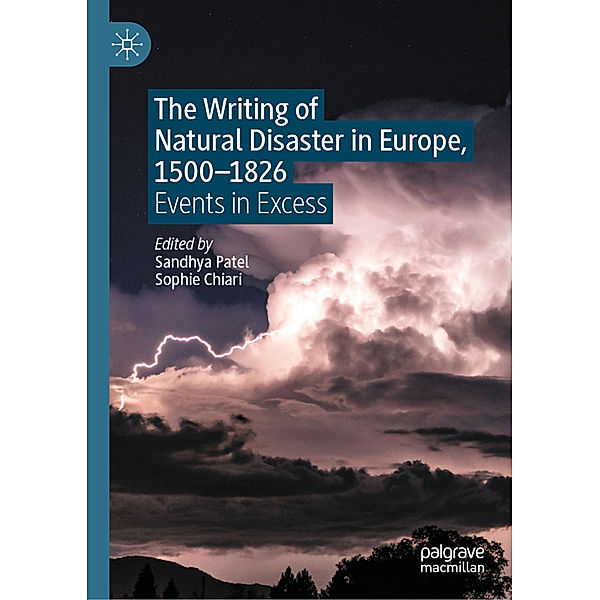 The Writing of Natural Disaster in Europe, 1500–1826

Events in Excess

Edited by
Sandhya Patel
Sophie Chiari

palgrave
macmillan